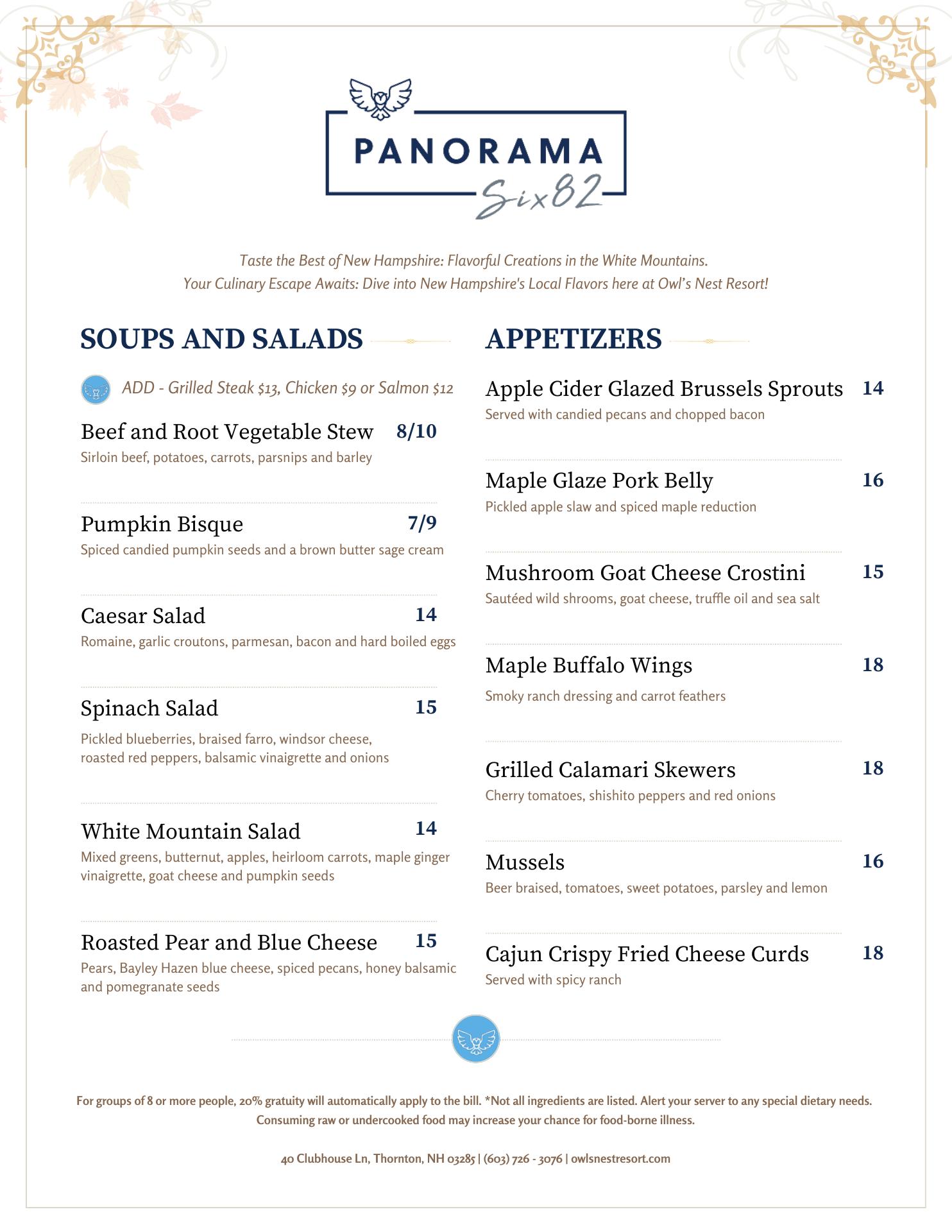 PANORAMA
Six82

Taste the Best of New Hampshire: Flavorful Creations in the White Mountains.
Your Culinary Escape Awaits: Dive into New Hampshire's Local Flavors here at Owl's Nest Resort!

SOUPS AND SALADS

ADD - Grilled Steak $13, Chicken $9 or Salmon $12

Beef and Root Vegetable Stew 8/10
Sirloin beef, potatoes, carrots, parsnips and barley

Pumpkin Bisque 7/9
Spiced candied pumpkin seeds and a brown butter sage cream

Caesar Salad 14
Romaine, garlic croutons, parmesan, bacon and hard boiled eggs

Spinach Salad 15
Pickled blueberries, braised farro, windsor cheese, roasted red peppers, balsamic vinaigrette and onions

White Mountain Salad 14
Mixed greens, butternut, apples, heirloom carrots, maple ginger vinaigrette, goat cheese and pumpkin seeds

Roasted Pear and Blue Cheese 15
Pears, Bayley Hazen blue cheese, spiced pecans, honey balsamic and pomegranate seeds

APPETIZERS

Apple Cider Glazed Brussels Sprouts 14
Served with candied pecans and chopped bacon

Maple Glaze Pork Belly 16
Pickled apple slaw and spiced maple reduction

Mushroom Goat Cheese Crostini 15
Sautéed wild shrooms, goat cheese, truffle oil and sea salt

Maple Buffalo Wings 18
Smoky ranch dressing and carrot feathers

Grilled Calamari Skewers 18
Cherry tomatoes, shishito peppers and red onions

Mussels 16
Beer braised, tomatoes, sweet potatoes, parsley and lemon

Cajun Crispy Fried Cheese Curds 18
Served with spicy ranch

For groups of 8 or more people, 20% gratuity will automatically apply to the bill. *Not all ingredients are listed. Alert your server to any special dietary needs. Consuming raw or undercooked food may increase your chance for food-borne illness.

40 Clubhouse Ln, Thornton, NH 03285 | (603) 726 - 3076 | owlsnestresort.com